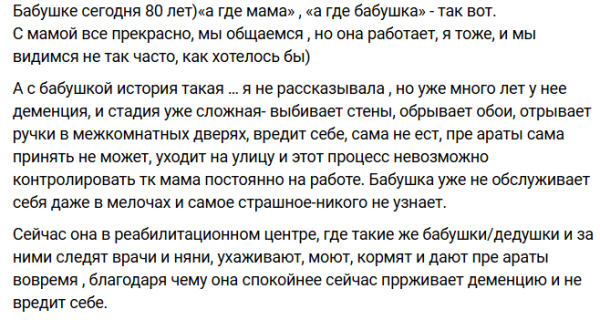 Бабушке сегодня 80 лет)«а где мама» , «а где бабушка» - так вот. С мамой все прекрасно, мы общаемся , но она работает, я тоже, и мы видимся не так часто, как хотелось бы)

А с бабушкой история такая ... я не рассказывала , но уже много лет у нее деменция, и стадия уже сложная- выбивает стены, обрывает обои, отрывает ручки в межкомнатных дверях, вредит себе, сама не ест, пре араты сама принять не может, уходит на улицу и этот процесс невозможно контролировать тк мама постоянно на работе. Бабушка уже не обслуживает себя даже в мелочах и самое страшное-никого не узнает.

Сейчас она в реабилитационном центре, где такие же бабушки/дедушки и за ними следят врачи и няни, ухаживают, моют, кормят и дают пре араты вовремя , благодаря чему она спокойнее сейчас пррживает деменцию и не вредит себе.